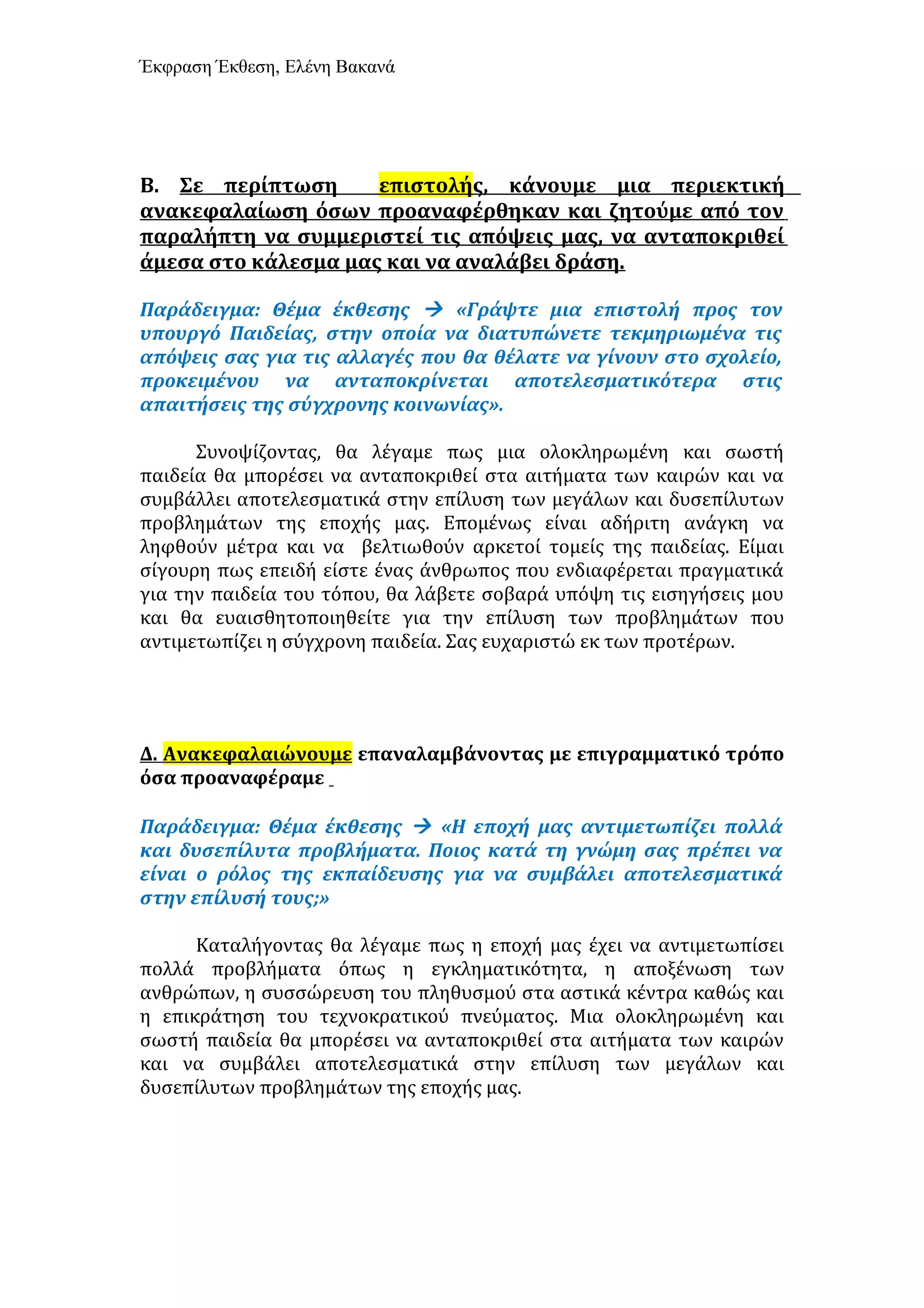 Έκφραση Έκθεση, Ελένη Βακανά

Β. Σε περίπτωση επιστολής, κάνουμε μια περιεκτική ανακεφαλαίωση όσων προαναφέρθηκαν και ζητούμε από τον παραλήπτη να συμμεριστεί τις απόψεις μας, να ανταποκριθεί άμεσα στο κάλεσμα μας και να αναλάβει δράση.

Παράδειγμα: Θέμα έκθεσης → «Γράψτε μια επιστολή προς τον υπουργό Παιδείας, στην οποία να διατυπώνετε τεκμηριωμένα τις απόψεις σας για τις αλλαγές που θα θέλατε να γίνουν στο σχολείο, προκειμένου να ανταποκρίνεται αποτελεσματικότερα στις απαιτήσεις της σύγχρονης κοινωνίας».

Συνοψίζοντας, θα λέγαμε πως μια ολοκληρωμένη και σωστή παιδεία θα μπορέσει να ανταποκριθεί στα αιτήματα των καιρών και να συμβάλλει αποτελεσματικά στην επίλυση των μεγάλων και δυσεπίλυτων προβλημάτων της εποχής μας. Επομένως είναι αδήριτη ανάγκη να ληφθούν μέτρα και να βελτιωθούν αρκετοί τομείς της παιδείας. Είμαι σίγουρη πως επειδή είστε ένας άνθρωπος που ενδιαφέρεται πραγματικά για την παιδεία του τόπου, θα λάβετε σοβαρά υπόψη τις εισηγήσεις μου και θα ευαισθητοποιηθείτε για την επίλυση των προβλημάτων που αντιμετωπίζει η σύγχρονη παιδεία. Σας ευχαριστώ εκ των προτέρων.

Δ. Ανακεφαλαιώνουμε επαναλαμβάνοντας με επιγραμματικό τρόπο όσα προαναφέραμε

Παράδειγμα: Θέμα έκθεσης → «Η εποχή μας αντιμετωπίζει πολλά και δυσεπίλυτα προβλήματα. Ποιος κατά τη γνώμη σας πρέπει να είναι ο ρόλος της εκπαίδευσης για να συμβάλει αποτελεσματικά στην επίλυσή τους;»

Καταλήγοντας θα λέγαμε πως η εποχή μας έχει να αντιμετωπίσει πολλά προβλήματα όπως η εγκληματικότητα, η αποξένωση των ανθρώπων, η συσσώρευση του πληθυσμού στα αστικά κέντρα καθώς και η επικράτηση του τεχνοκρατικού πνεύματος. Μια ολοκληρωμένη και σωστή παιδεία θα μπορέσει να ανταποκριθεί στα αιτήματα των καιρών και να συμβάλει αποτελεσματικά στην επίλυση των μεγάλων και δυσεπίλυτων προβλημάτων της εποχής μας.